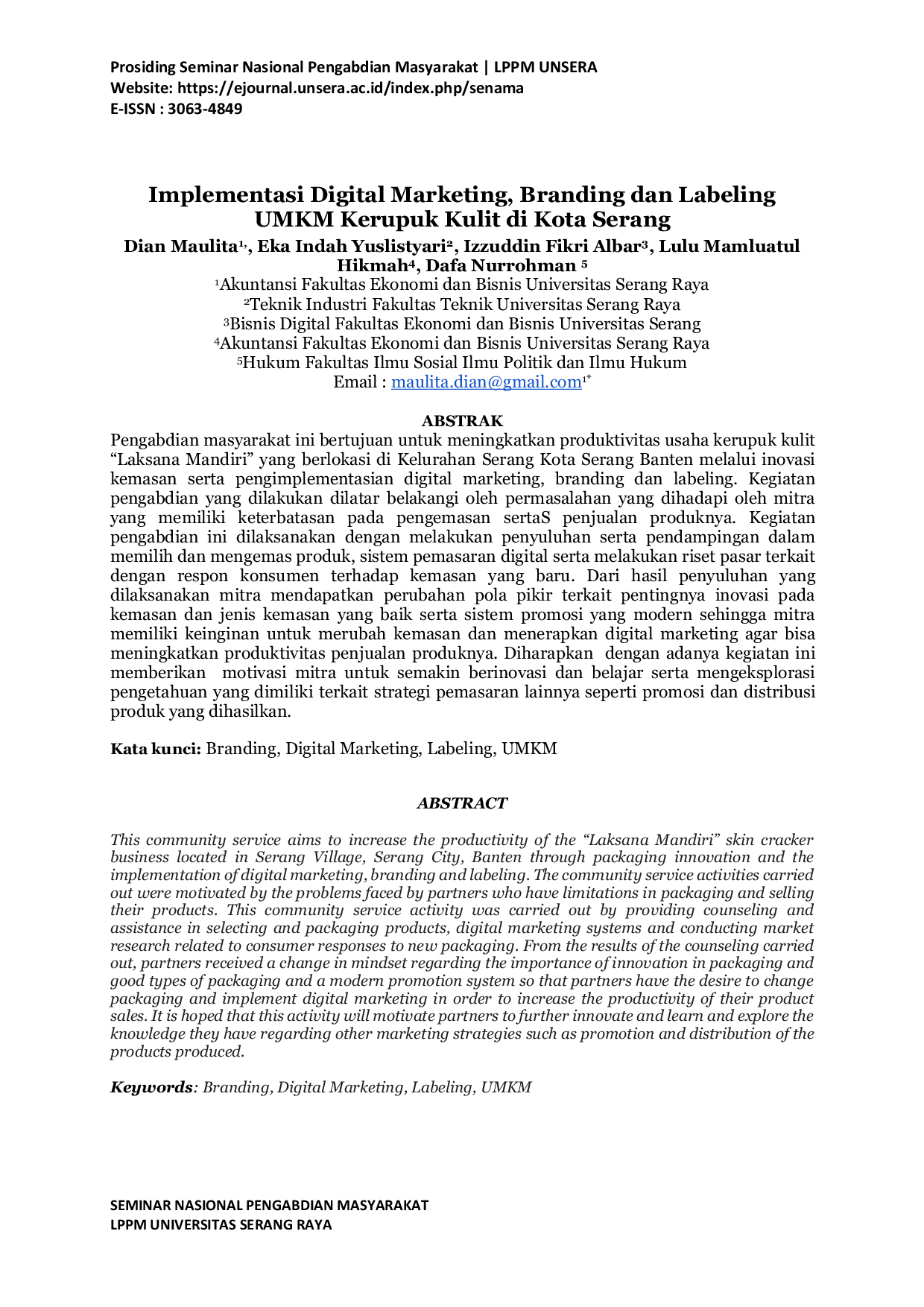 Prosiding Seminar Nasional Pengabdian Masyarakat | LPPM UNSERA
Website: https://ejournal.unsera.ac.id/index.php/senama
E-ISSN : 3063-4849

Implementasi Digital Marketing, Branding dan Labeling UMKM Kerupuk Kulit di Kota Serang

Dian Maulita$^{1,}$, Eka Indah Yuslistyari$^{2}$, Izzuddin Fikri Albar$^{3}$, Lulu Mamluatul Hikmah$^{4}$, Dafa Nurrohman $^{5}$

$^{1}$Akuntansi Fakultas Ekonomi dan Bisnis Universitas Serang Raya
$^{2}$Teknik Industri Fakultas Teknik Universitas Serang Raya
$^{3}$Bisnis Digital Fakultas Ekonomi dan Bisnis Universitas Serang
$^{4}$Akuntansi Fakultas Ekonomi dan Bisnis Universitas Serang Raya
$^{5}$Hukum Fakultas Ilmu Sosial Ilmu Politik dan Ilmu Hukum
Email : maulita.dian@gmail.com$^{1*}$

ABSTRAK

Pengabdian masyarakat ini bertujuan untuk meningkatkan produktivitas usaha kerupuk kulit “Laksana Mandiri” yang berlokasi di Kelurahan Serang Kota Serang Banten melalui inovasi kemasan serta pengimplementasian digital marketing, branding dan labeling. Kegiatan pengabdian yang dilakukan dilatar belakangi oleh permasalahan yang dihadapi oleh mitra yang memiliki keterbatasan pada pengemasan sertaS penjualan produknya. Kegiatan pengabdian ini dilaksanakan dengan melakukan penyuluhan serta pendampingan dalam memilih dan mengemas produk, sistem pemasaran digital serta melakukan riset pasar terkait dengan respon konsumen terhadap kemasan yang baru. Dari hasil penyuluhan yang dilaksanakan mitra mendapatkan perubahan pola pikir terkait pentingnya inovasi pada kemasan dan jenis kemasan yang baik serta sistem promosi yang modern sehingga mitra memiliki keinginan untuk merubah kemasan dan menerapkan digital marketing agar bisa meningkatkan produktivitas penjualan produknya. Diharapkan dengan adanya kegiatan ini memberikan motivasi mitra untuk semakin berinovasi dan belajar serta mengeksplorasi pengetahuan yang dimiliki terkait strategi pemasaran lainnya seperti promosi dan distribusi produk yang dihasilkan.

Kata kunci: Branding, Digital Marketing, Labeling, UMKM

ABSTRACT

This community service aims to increase the productivity of the “Laksana Mandiri” skin cracker business located in Serang Village, Serang City, Banten through packaging innovation and the implementation of digital marketing, branding and labeling. The community service activities carried out were motivated by the problems faced by partners who have limitations in packaging and selling their products. This community service activity was carried out by providing counseling and assistance in selecting and packaging products, digital marketing systems and conducting market research related to consumer responses to new packaging. From the results of the counseling carried out, partners received a change in mindset regarding the importance of innovation in packaging and good types of packaging and a modern promotion system so that partners have the desire to change packaging and implement digital marketing in order to increase the productivity of their product sales. It is hoped that this activity will motivate partners to further innovate and learn and explore the knowledge they have regarding other marketing strategies such as promotion and distribution of the products produced.

Keywords: Branding, Digital Marketing, Labeling, UMKM

SEMINAR NASIONAL PENGABDIAN MASYARAKAT
LPPM UNIVERSITAS SERANG RAYA